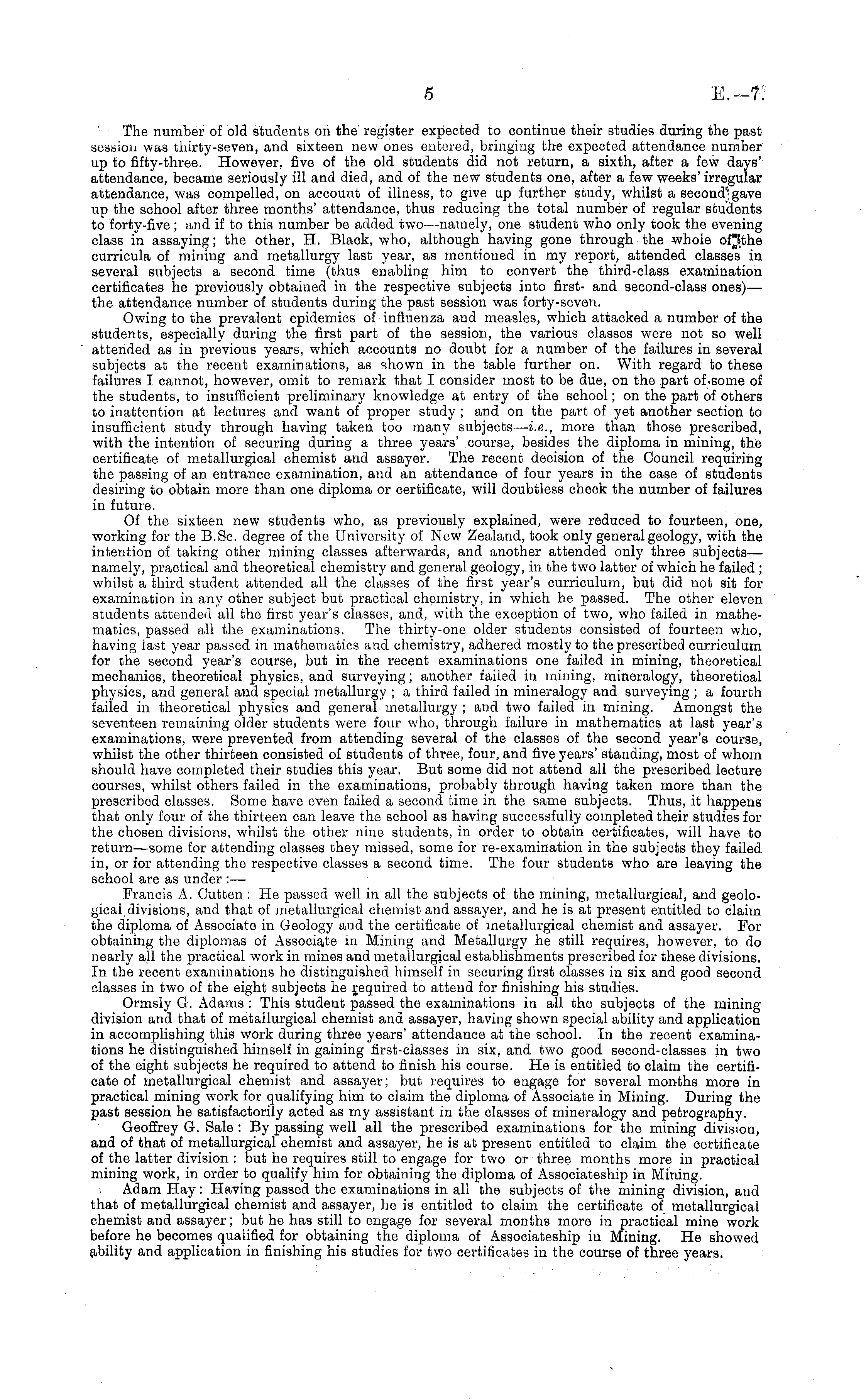 5

E.—7.

The number of old students on the register expected to continue their studies during the past session was thirty-seven, and sixteen new ones entered, bringing the expected attendance number up to fifty-three. However, five of the old students did not return, a sixth, after a few days' attendance, became seriously ill and died, and of the new students one, after a few weeks' irregular attendance, was compelled, on account of illness, to give up further study, whilst a second gave up the school after three months' attendance, thus reducing the total number of regular students to forty-five; and if to this number be added two—namely, one student who only took the evening class in assaying; the other, H. Black, who, although having gone through the whole of the curricula of mining and metallurgy last year, as mentioned in my report, attended classes in several subjects a second time (thus enabling him to convert the third-class examination certificates he previously obtained in the respective subjects into first- and second-class ones)—the attendance number of students during the past session was forty-seven.

Owing to the prevalent epidemics of influenza and measles, which attacked a number of the students, especially during the first part of the session, the various classes were not so well attended as in previous years, which accounts no doubt for a number of the failures in several subjects at the recent examinations, as shown in the table further on. With regard to these failures I cannot, however, omit to remark that I consider most to be due, on the part of some of the students, to insufficient preliminary knowledge at entry of the school; on the part of others to inattention at lectures and want of proper study; and on the part of yet another section to insufficient study through having taken too many subjects—i.e., more than those prescribed, with the intention of securing during a three years' course, besides the diploma in mining, the certificate of metallurgical chemist and assayer. The recent decision of the Council requiring the passing of an entrance examination, and an attendance of four years in the case of students desiring to obtain more than one diploma or certificate, will doubtless check the number of failures in future.

Of the sixteen new students who, as previously explained, were reduced to fourteen, one, working for the B.Sc. degree of the University of New Zealand, took only general geology, with the intention of taking other mining classes afterwards, and another attended only three subjects—namely, practical and theoretical chemistry and general geology, in the two latter of which he failed; whilst a third student attended all the classes of the first year's curriculum, but did not sit for examination in any other subject but practical chemistry, in which he passed. The other eleven students attended all the first year's classes, and, with the exception of two, who failed in mathematics, passed all the examinations. The thirty-one older students consisted of fourteen who, having last year passed in mathematics and chemistry, adhered mostly to the prescribed curriculum for the second year's course, but in the recent examinations one failed in mining, theoretical mechanics, theoretical physics, and surveying; another failed in mining, mineralogy, theoretical physics, and general and special metallurgy; a third failed in mineralogy and surveying; a fourth failed in theoretical physics and general metallurgy; and two failed in mining. Amongst the seventeen remaining older students were four who, through failure in mathematics at last year's examinations, were prevented from attending several of the classes of the second year's course, whilst the other thirteen consisted of students of three, four, and five years' standing, most of whom should have completed their studies this year. But some did not attend all the prescribed lecture courses, whilst others failed in the examinations, probably through having taken more than the prescribed classes. Some have even failed a second time in the same subjects. Thus, it happens that only four of the thirteen can leave the school as having successfully completed their studies for the chosen divisions, whilst the other nine students, in order to obtain certificates, will have to return—some for attending classes they missed, some for re-examination in the subjects they failed in, or for attending the respective classes a second time. The four students who are leaving the school are as under:—

Francis A. Cutten: He passed well in all the subjects of the mining, metallurgical, and geological divisions, and that of metallurgical chemist and assayer, and he is at present entitled to claim the diploma of Associate in Geology and the certificate of metallurgical chemist and assayer. For obtaining the diplomas of Associate in Mining and Metallurgy he still requires, however, to do nearly all the practical work in mines and metallurgical establishments prescribed for these divisions. In the recent examinations he distinguished himself in securing first classes in six and good second classes in two of the eight subjects he required to attend for finishing his studies.

Ormsly G. Adams: This student passed the examinations in all the subjects of the mining division and that of metallurgical chemist and assayer, having shown special ability and application in accomplishing this work during three years' attendance at the school. In the recent examinations he distinguished himself in gaining first-classes in six, and two good second-classes in two of the eight subjects he required to attend to finish his course. He is entitled to claim the certificate of metallurgical chemist and assayer; but requires to engage for several months more in practical mining work for qualifying him to claim the diploma of Associate in Mining. During the past session he satisfactorily acted as my assistant in the classes of mineralogy and petrography.

Geoffrey G. Sale: By passing well all the prescribed examinations for the mining division, and of that of metallurgical chemist and assayer, he is at present entitled to claim the certificate of the latter division: but he requires still to engage for two or three months more in practical mining work, in order to qualify him for obtaining the diploma of Associateship in Mining.

Adam Hay: Having passed the examinations in all the subjects of the mining division, and that of metallurgical chemist and assayer, he is entitled to claim the certificate of metallurgical chemist and assayer; but he has still to engage for several months more in practical mine work before he becomes qualified for obtaining the diploma of Associateship in Mining. He showed ability and application in finishing his studies for two certificates in the course of three years.